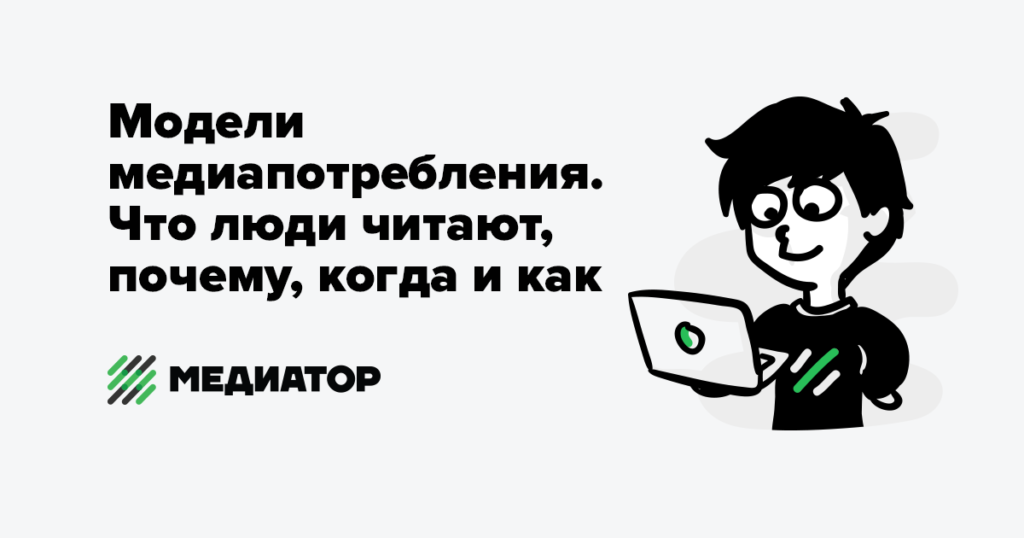 Модели медиапотребления. Что люди читают, почему, когда и как

МЕДИАТОР